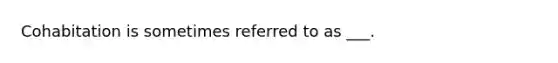 Cohabitation is sometimes referred to as ___.